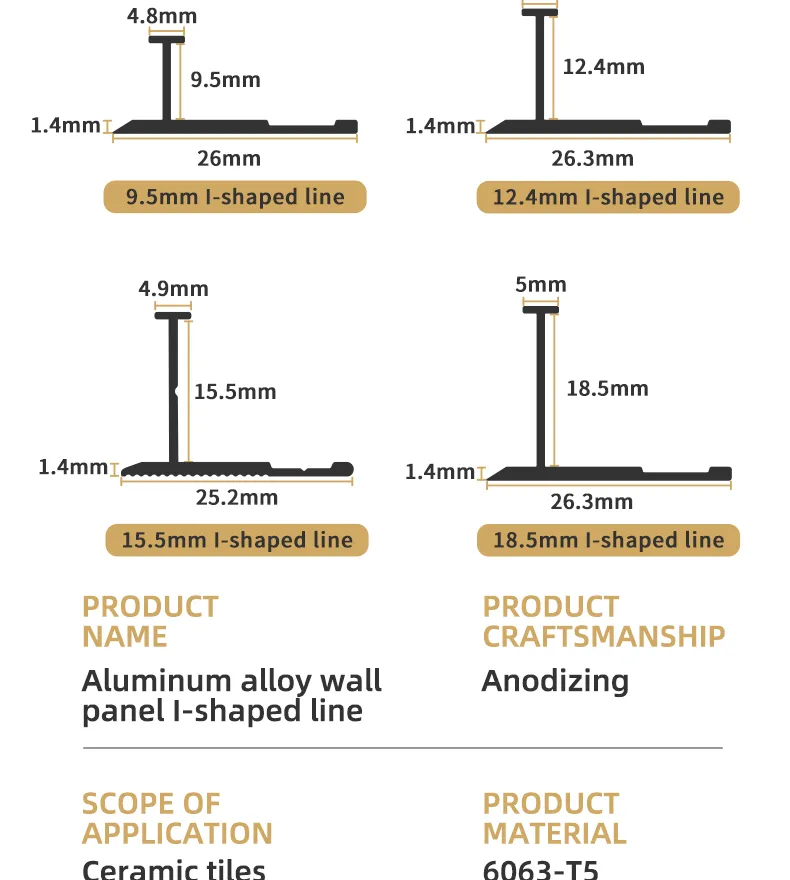 4.8mm
9.5mm
1.4mm
26mm
9.5mm I-shaped line

12.4mm
1.4mm
26.3mm
12.4mm I-shaped line

4.9mm
15.5mm
1.4mm
25.2mm
15.5mm I-shaped line

5mm
18.5mm
1.4mm
26.3mm
18.5mm I-shaped line

PRODUCT NAME
Aluminum alloy wall panel I-shaped line

PRODUCT CRAFTSMANSHIP
Anodizing

SCOPE OF APPLICATION
Ceramic tiles

PRODUCT MATERIAL
6063-T5